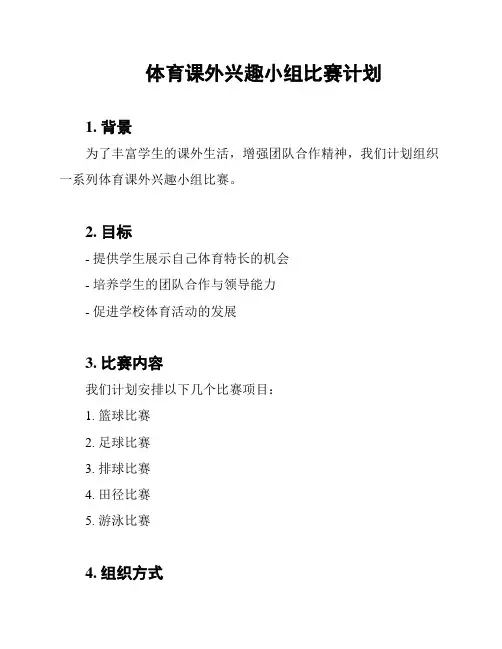 体育课外兴趣小组比赛计划

1. 背景

为了丰富学生的课外生活，增强团队合作精神，我们计划组织一系列体育课外兴趣小组比赛。

2. 目标

- 提供学生展示自己体育特长的机会

- 培养学生的团队合作与领导能力

- 促进学校体育活动的发展

3. 比赛内容

我们计划安排以下几个比赛项目：

1. 篮球比赛

2. 足球比赛

3. 排球比赛

4. 田径比赛

5. 游泳比赛

4. 组织方式